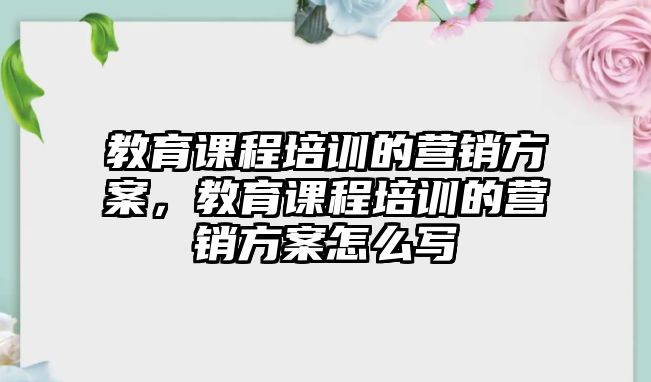 教育课程培训的营销方案，教育课程培训的营销方案怎么写